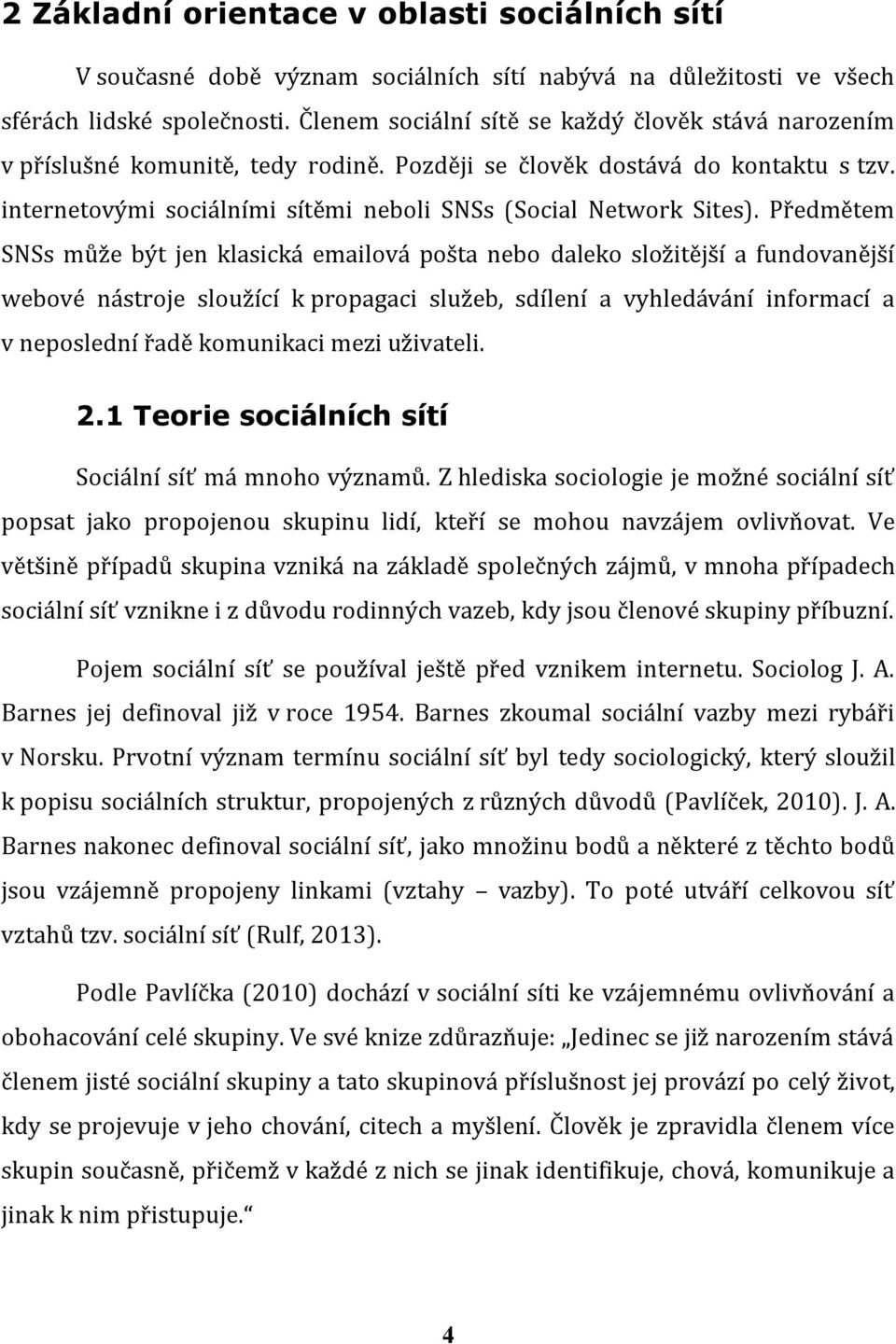 2 Základní orientace v oblasti sociálních sítí

V současné době význam sociálních sítí nabývá na důležitosti ve všech sférách lidské společnosti. Členem sociální sítě se každý člověk stává narozením v příslušné komunitě, tedy rodině. Později se člověk dostává do kontaktu s tzv. internetovými sociálními sítěmi neboli SNSs (Social Network Sites). Předmětem SNSs může být jen klasická emailová pošta nebo daleko složitější a fundovanější webové nástroje sloužící k propagaci služeb, sdílení a vyhledávání informací a v neposlední řadě komunikaci mezi uživateli.

2.1 Teorie sociálních sítí

Sociální síť má mnoho významů. Z hlediska sociologie je možné sociální síť popsat jako propojenou skupinu lidí, kteří se mohou navzájem ovlivňovat. Ve většině případů skupina vzniká na základě společných zájmů, v mnoha případech sociální síť vznikne i z důvodu rodinných vazeb, kdy jsou členové skupiny příbuzní.

Pojem sociální síť se používal ještě před vznikem internetu. Sociolog J. A. Barnes jej definoval již v roce 1954. Barnes zkoumal sociální vazby mezi rybáři v Norsku. Prvotní význam termínu sociální síť byl tedy sociologický, který sloužil k popisu sociálních struktur, propojených z různých důvodů (Pavlíček, 2010). J. A. Barnes nakonec definoval sociální síť, jako množinu bodů a některé z těchto bodů jsou vzájemně propojeny linkami (vztahy – vazby). To poté utváří celkovou síť vztahů tzv. sociální síť (Rulf, 2013).

Podle Pavlíčka (2010) dochází v sociální síti ke vzájemnému ovlivňování a obohacování celé skupiny. Ve své knize zdůrazňuje: „Jedinec se již narozením stává členem jisté sociální skupiny a tato skupinová příslušnost jej provází po celý život, kdy se projevuje v jeho chování, citech a myšlení. Člověk je zpravidla členem více skupin současně, přičemž v každé z nich se jinak identifikuje, chová, komunikuje a jinak k nim přistupuje.“

4